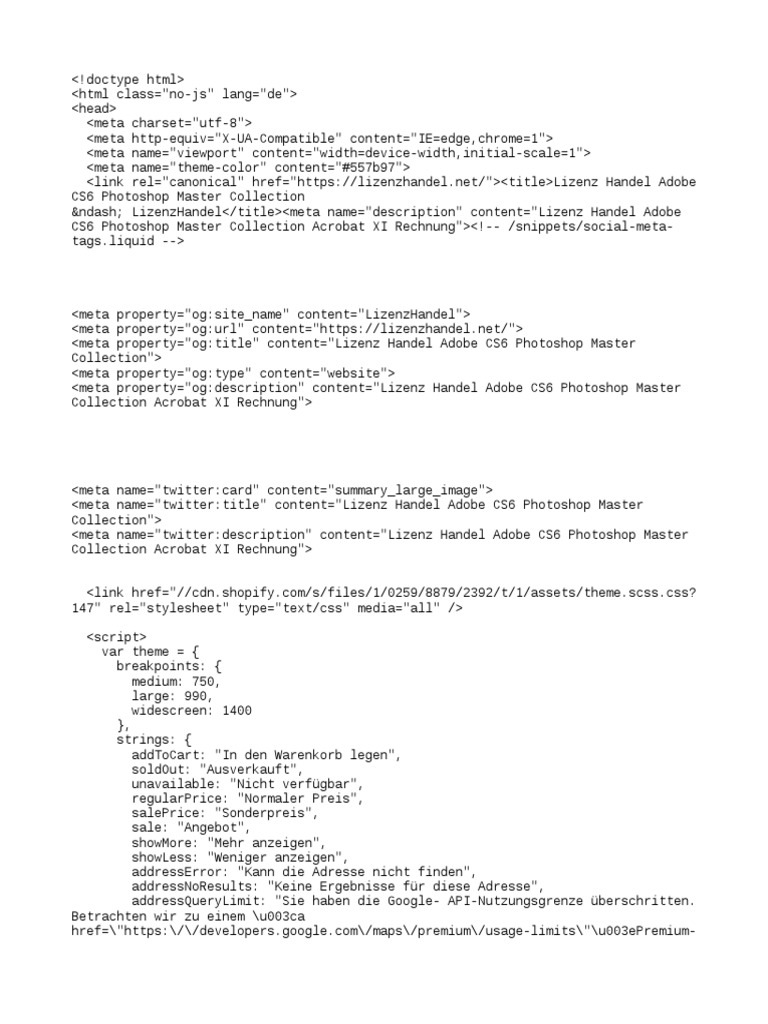 <!doctype html>
<html class="no-js" lang="de">
<head>
<meta charset="utf-8">
<meta http-equiv="X-UA-Compatible" content="IE=edge,chrome=1">
<meta name="viewport" content="width=device-width,initial-scale=1">
<meta name="theme-color" content="#557b97">
<link rel="canonical" href="https://lizenzhandel.net/"><title>Lizenz Handel Adobe CS6 Photoshop Master Collection
&ndash; LizenzHandel</title><meta name="description" content="Lizenz Handel Adobe CS6 Photoshop Master Collection Acrobat XI Rechnung"><!-- /snippets/social-meta-tags.liquid -->

<meta property="og:site_name" content="LizenzHandel">
<meta property="og:url" content="https://lizenzhandel.net/">
<meta property="og:title" content="Lizenz Handel Adobe CS6 Photoshop Master Collection">
<meta property="og:type" content="website">
<meta property="og:description" content="Lizenz Handel Adobe CS6 Photoshop Master Collection Acrobat XI Rechnung">

<meta name="twitter:card" content="summary_large_image">
<meta name="twitter:title" content="Lizenz Handel Adobe CS6 Photoshop Master Collection">
<meta name="twitter:description" content="Lizenz Handel Adobe CS6 Photoshop Master Collection Acrobat XI Rechnung">

<link href="//cdn.shopify.com/s/files/1/0259/8879/2392/t/1/assets/theme.scss.css?147" rel="stylesheet" type="text/css" media="all" />

<script>
var theme = {
breakpoints: {
medium: 750,
large: 990,
widescreen: 1400
},
strings: {
addToCart: "In den Warenkorb legen",
soldOut: "Ausverkauft",
unavailable: "Nicht verfügbar",
regularPrice: "Normaler Preis",
salePrice: "Sonderpreis",
sale: "Angebot",
showMore: "Mehr anzeigen",
showLess: "Weniger anzeigen",
addressError: "Kann die Adresse nicht finden",
addressNoResults: "Keine Ergebnisse für diese Adresse",
addressQueryLimit: "Sie haben die Google- API-Nutzungsgrenze überschritten. Betrachten wir zu einem \u003ca href=\"https:\/\/developers.google.com\/maps\/premium\/usage-limits\"\u003ePremium-